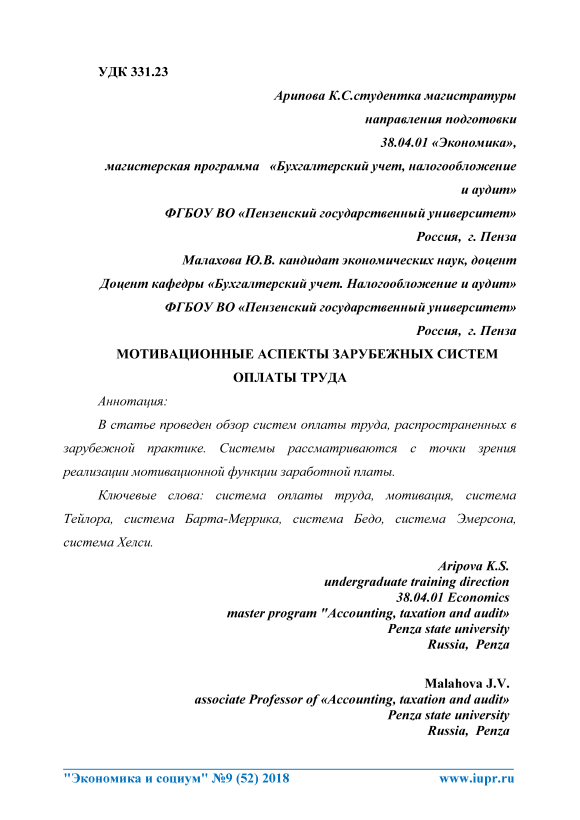 УДК 331.23

Арипова К.С.студентка магистратуры
направления подготовки
38.04.01 «Экономика»,
магистерская программа «Бухгалтерский учет, налогообложение и аудит»
ФГБОУ ВО «Пензенский государственный университет»
Россия, г. Пенза
Малахова Ю.В. кандидат экономических наук, доцент
Доцент кафедры «Бухгалтерский учет. Налогообложение и аудит»
ФГБОУ ВО «Пензенский государственный университет»
Россия, г. Пенза

МОТИВАЦИОННЫЕ АСПЕКТЫ ЗАРУБЕЖНЫХ СИСТЕМ ОПЛАТЫ ТРУДА

Аннотация:

В статье проведен обзор систем оплаты труда, распространенных в зарубежной практике. Системы рассматриваются с точки зрения реализации мотивационной функции заработной платы.

Ключевые слова: система оплаты труда, мотивация, система Тейлора, система Барта-Меррика, система Бедо, система Эмерсона, система Хелси.

Aripova K.S.
undergraduate training direction
38.04.01 Economics
master program "Accounting, taxation and audit»
Penza state university
Russia, Penza

Malahova J.V.
associate Professor of «Accounting, taxation and audit»
Penza state university
Russia, Penza

"Экономика и социум" №9 (52) 2018 www.iupr.ru